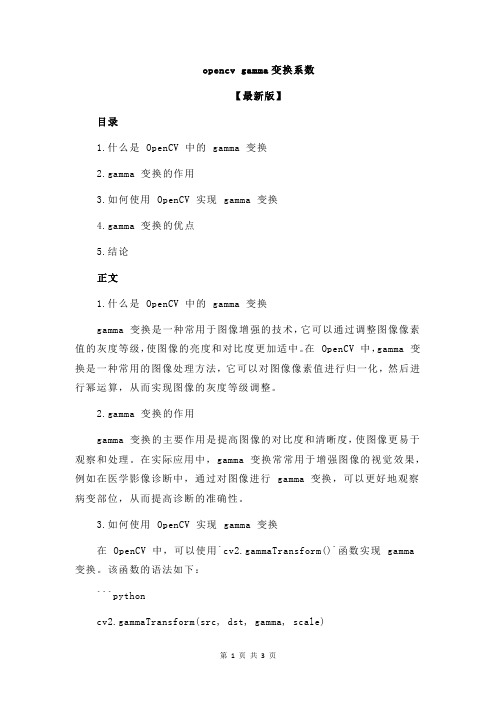 opencv gamma变换系数

【最新版】

目录

1.什么是 OpenCV 中的 gamma 变换

2.gamma 变换的作用

3.如何使用 OpenCV 实现 gamma 变换

4.gamma 变换的优点

5.结论

正文

1.什么是 OpenCV 中的 gamma 变换

gamma 变换是一种常用于图像增强的技术，它可以通过调整图像像素值的灰度等级，使图像的亮度和对比度更加适中。在 OpenCV 中，gamma 变换是一种常用的图像处理方法，它可以对图像像素值进行归一化，然后进行幂运算，从而实现图像的灰度等级调整。

2.gamma 变换的作用

gamma 变换的主要作用是提高图像的对比度和清晰度，使图像更易于观察和处理。在实际应用中，gamma 变换常常用于增强图像的视觉效果，例如在医学影像诊断中，通过对图像进行 gamma 变换，可以更好地观察病变部位，从而提高诊断的准确性。

3.如何使用 OpenCV 实现 gamma 变换

在 OpenCV 中，可以使用`cv2.gammaTransform()`函数实现 gamma 变换。该函数的语法如下：

```python

cv2.gammaTransform(src, dst, gamma, scale)

第 1 页 共 3 页